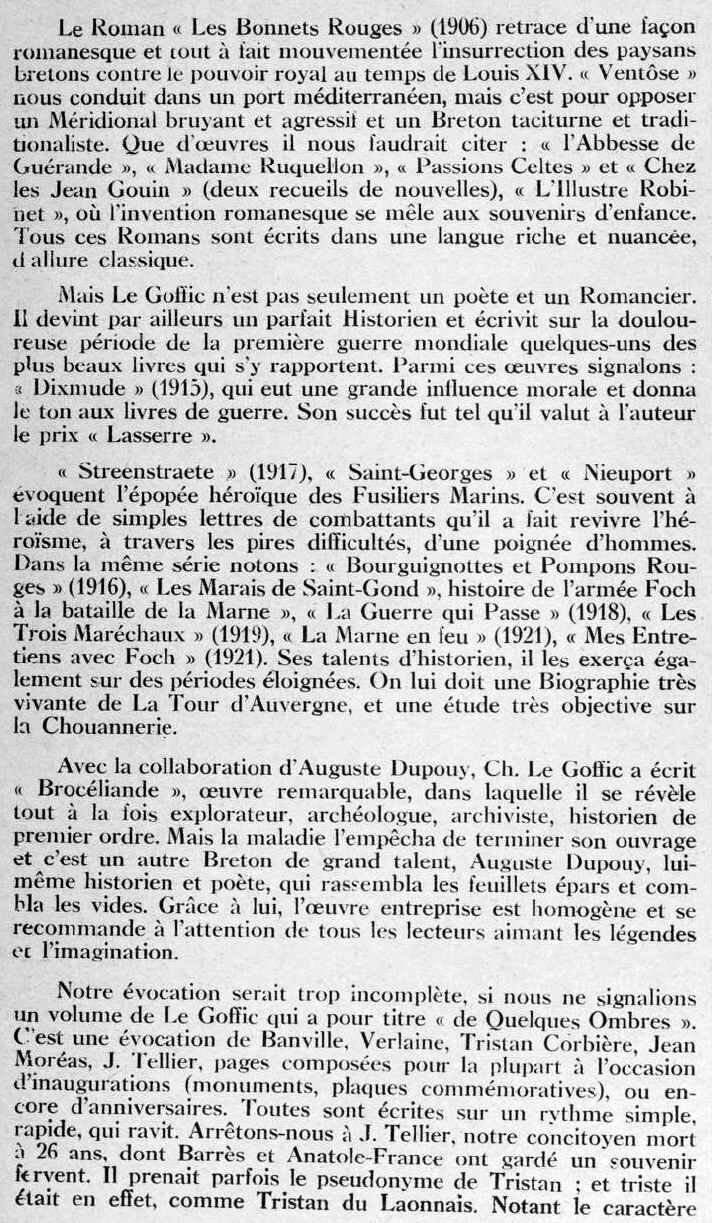 Le Roman « Les Bonnets Rouges » (1906) retrace d'une façon romanesque et tout à fait mouvementée l'insurrection des paysans bretons contre le pouvoir royal au temps de Louis XIV. « Ventôse » nous conduit dans un port méditerranéen, mais c'est pour opposer un Méridional bruyant et agressif et un Breton taciturne et traditionaliste. Que d'œuvres il nous faudrait citer : « l'Abbesse de Guérande », « Madame Ruquellon », « Passions Celtes » et « Chez les Jean Gouin » (deux recueils de nouvelles), « L'Illustre Robinet », où l'invention romanesque se mêle aux souvenirs d'enfance. Tous ces Romans sont écrits dans une langue riche et nuancée, d'allure classique.

Mais Le Goffic n'est pas seulement un poète et un Romancier. Il devint par ailleurs un parfait Historien et écrivit sur la douloureuse période de la première guerre mondiale quelques-uns des plus beaux livres qui s'y rapportent. Parmi ces œuvres signalons : « Dixmude » (1915), qui eut une grande influence morale et donna le ton aux livres de guerre. Son succès fut tel qu'il valut à l'auteur le prix « Lasserre ».

« Streenstraete » (1917), « Saint-Georges » et « Nieuport » évoquent l'épopée héroïque des Fusiliers Marins. C'est souvent à l'aide de simples lettres de combattants qu'il a fait revivre l'héroïsme, à travers les pires difficultés, d'une poignée d'hommes. Dans la même série notons : « Bourguignottes et Pompons Rouges » (1916), « Les Marais de Saint-Gond », histoire de l'armée Foch à la bataille de la Marne », « La Guerre qui Passe » (1918), « Les Trois Maréchaux » (1919), « La Marne en feu » (1921), « Mes Entretiens avec Foch » (1921). Ses talents d'historien, il les exerça également sur des périodes éloignées. On lui doit une Biographie très vivante de La Tour d'Auvergne, et une étude très objective sur la Chouannerie.

Avec la collaboration d'Auguste Dupouy, Ch. Le Goffic a écrit « Brocéliande », œuvre remarquable, dans laquelle il se révèle tout à la fois explorateur, archéologue, archiviste, historien de premier ordre. Mais la maladie l'empêcha de terminer son ouvrage et c'est un autre Breton de grand talent, Auguste Dupouy, lui-même historien et poète, qui rassembla les feuillets épars et combla les vides. Grâce à lui, l'œuvre entreprise est homogène et se recommande à l'attention de tous les lecteurs aimant les légendes et l'imagination.

Notre évocation serait trop incomplète, si nous ne signalions un volume de Le Goffic qui a pour titre « de Quelques Ombres ». C'est une évocation de Banville, Verlaine, Tristan Corbière, Jean Moréas, J. Tellier, pages composées pour la plupart à l'occasion d'inaugurations (monuments, plaques commémoratives), ou encore d'anniversaires. Toutes sont écrites sur un rythme simple, rapide, qui ravit. Arrêtons-nous à J. Tellier, notre concitoyen mort à 26 ans, dont Barrès et Anatole-France ont gardé un souvenir fervent. Il prenait parfois le pseudonyme de Tristan ; et triste il était en effet, comme Tristan du Laonnais. Notant le caractère